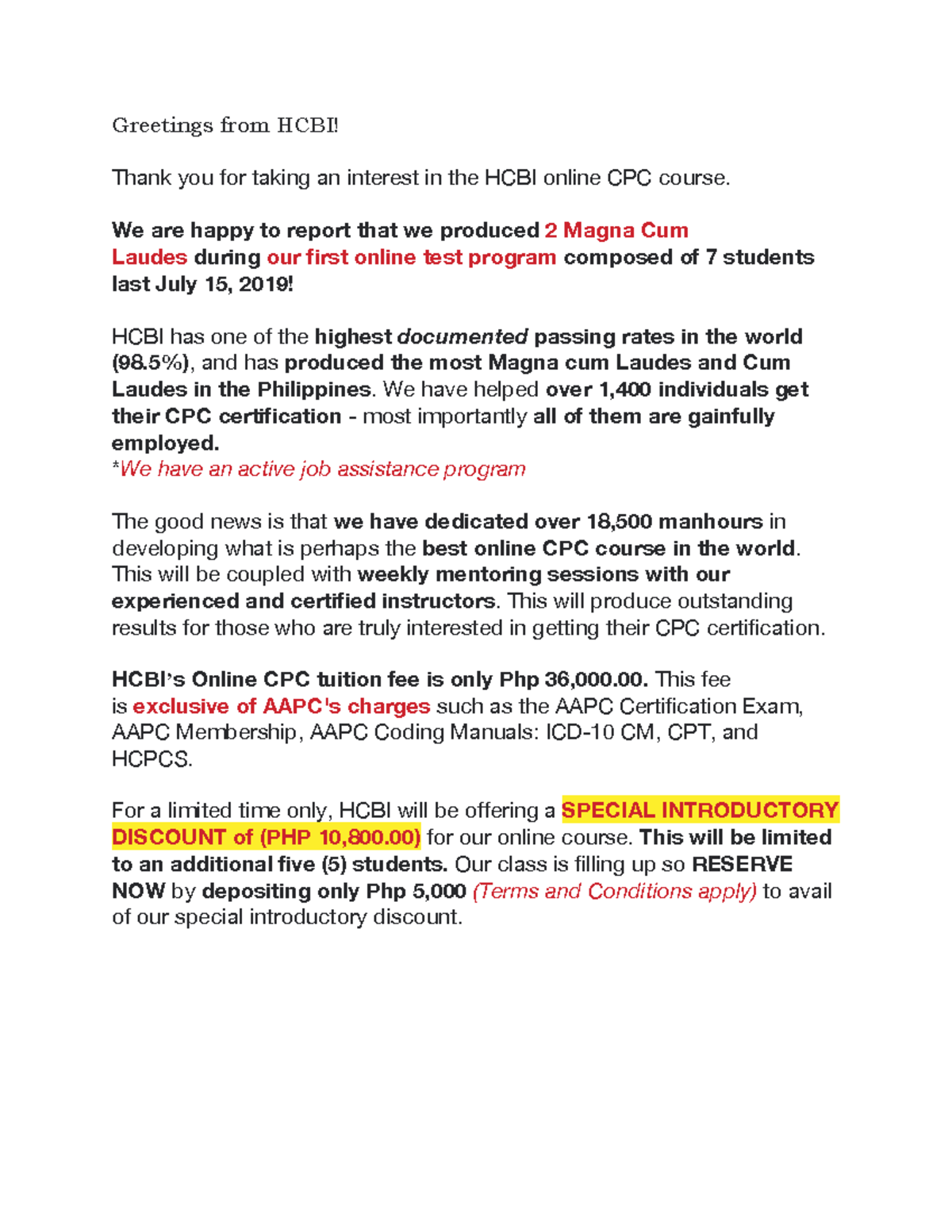 Greetings from HCBI!

Thank you for taking an interest in the HCBI online CPC course.

We are happy to report that we produced 2 Magna Cum Laudes during our first online test program composed of 7 students last July 15, 2019!

HCBI has one of the highest documented passing rates in the world (98.5%), and has produced the most Magna cum Laudes and Cum Laudes in the Philippines. We have helped over 1,400 individuals get their CPC certification - most importantly all of them are gainfully employed.
*We have an active job assistance program

The good news is that we have dedicated over 18,500 manhours in developing what is perhaps the best online CPC course in the world. This will be coupled with weekly mentoring sessions with our experienced and certified instructors. This will produce outstanding results for those who are truly interested in getting their CPC certification.

HCBI's Online CPC tuition fee is only Php 36,000.00. This fee is exclusive of AAPC's charges such as the AAPC Certification Exam, AAPC Membership, AAPC Coding Manuals: ICD-10 CM, CPT, and HCPCS.

For a limited time only, HCBI will be offering a SPECIAL INTRODUCTORY DISCOUNT of (PHP 10,800.00) for our online course. This will be limited to an additional five (5) students. Our class is filling up so RESERVE NOW by depositing only Php 5,000 (Terms and Conditions apply) to avail of our special introductory discount.